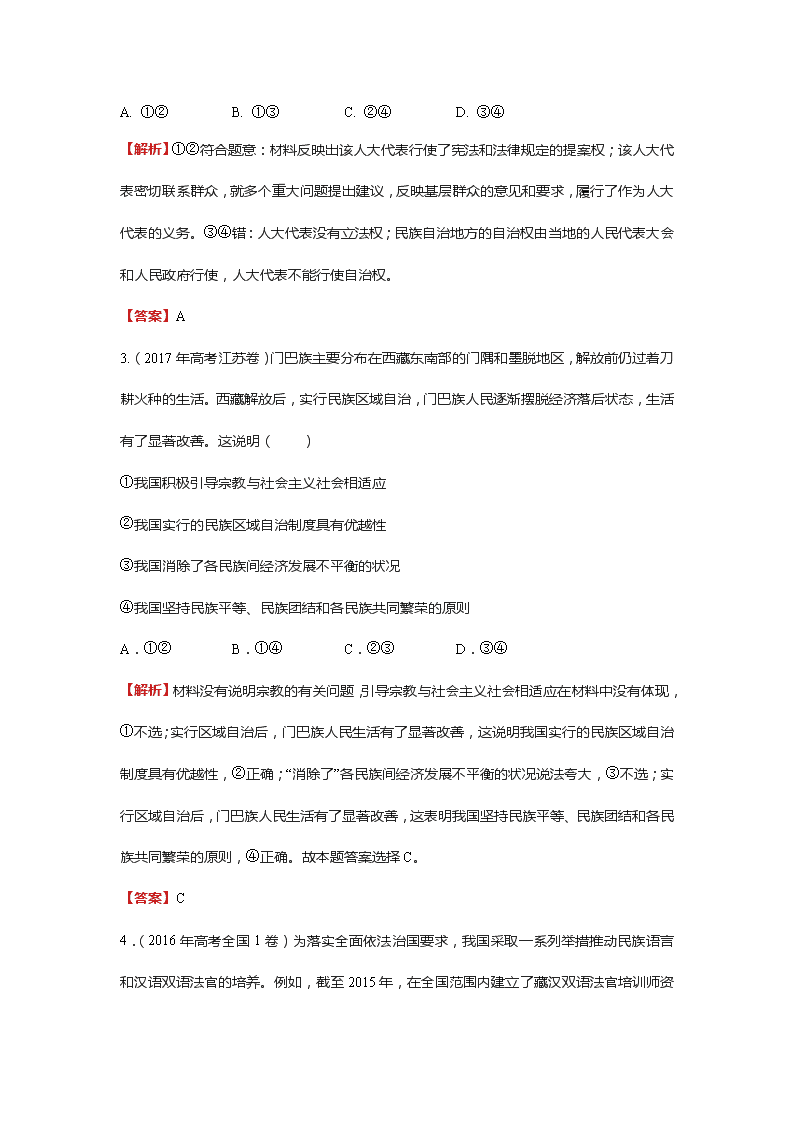 A. ①②　　B. ①③　　C. ②④　　D. ③④

【解析】①②符合题意：材料反映出该人大代表行使了宪法和法律规定的提案权；该人大代表密切联系群众，就多个重大问题提出建议，反映基层群众的意见和要求，履行了作为人大代表的义务。③④错：人大代表没有立法权；民族自治地方的自治权由当地的人民代表大会和人民政府行使，人大代表不能行使自治权。

【答案】A

3.（2017年高考江苏卷）门巴族主要分布在西藏东南部的门隅和墨脱地区，解放前仍过着刀耕火种的生活。西藏解放后，实行民族区域自治，门巴族人民逐渐摆脱经济落后状态，生活有了显著改善。这说明（　　）

①我国积极引导宗教与社会主义社会相适应

②我国实行的民族区域自治制度具有优越性

③我国消除了各民族间经济发展不平衡的状况

④我国坚持民族平等、民族团结和各民族共同繁荣的原则

A．①②　　B．①④　　C．②③　　D．③④

【解析】材料没有说明宗教的有关问题，引导宗教与社会主义社会相适应在材料中没有体现，①不选；实行区域自治后，门巴族人民生活有了显著改善，这说明我国实行的民族区域自治制度具有优越性，②正确；“消除了”各民族间经济发展不平衡的状况说法夸大，③不选；实行区域自治后，门巴族人民生活有了显著改善，这表明我国坚持民族平等、民族团结和各民族共同繁荣的原则，④正确。故本题答案选择C。

【答案】C

4．（2016年高考全国1卷）为落实全面依法治国要求，我国采取一系列举措推动民族语言和汉语双语法官的培养。例如，截至2015年，在全国范围内建立了藏汉双语法官培训师资